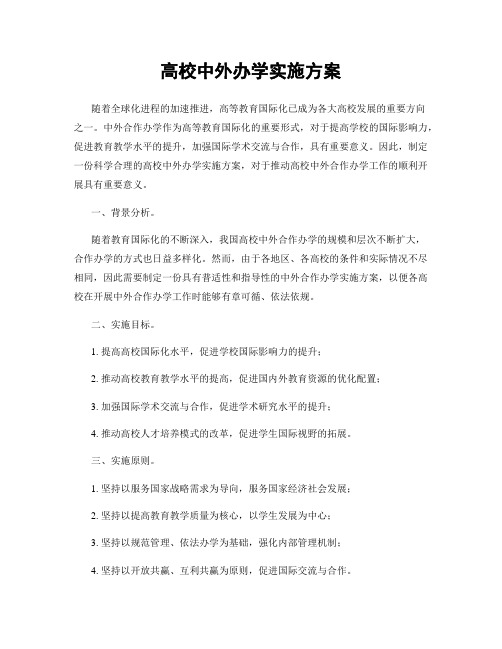 高校中外办学实施方案

随着全球化进程的加速推进，高等教育国际化已成为各大高校发展的重要方向之一。中外合作办学作为高等教育国际化的重要形式，对于提高学校的国际影响力，促进教育教学水平的提升，加强国际学术交流与合作，具有重要意义。因此，制定一份科学合理的高校中外办学实施方案，对于推动高校中外合作办学工作的顺利开展具有重要意义。

一、背景分析。

随着教育国际化的不断深入，我国高校中外合作办学的规模和层次不断扩大，合作办学的方式也日益多样化。然而，由于各地区、各高校的条件和实际情况不尽相同，因此需要制定一份具有普适性和指导性的中外合作办学实施方案，以便各高校在开展中外合作办学工作时能够有章可循、依法依规。

二、实施目标。

1. 提高高校国际化水平，促进学校国际影响力的提升；

2. 推动高校教育教学水平的提高，促进国内外教育资源的优化配置；

3. 加强国际学术交流与合作，促进学术研究水平的提升；

4. 推动高校人才培养模式的改革，促进学生国际视野的拓展。

三、实施原则。

1. 坚持以服务国家战略需求为导向，服务国家经济社会发展；

2. 坚持以提高教育教学质量为核心，以学生发展为中心；

3. 坚持以规范管理、依法办学为基础，强化内部管理机制；

4. 坚持以开放共赢、互利共赢为原则，促进国际交流与合作。